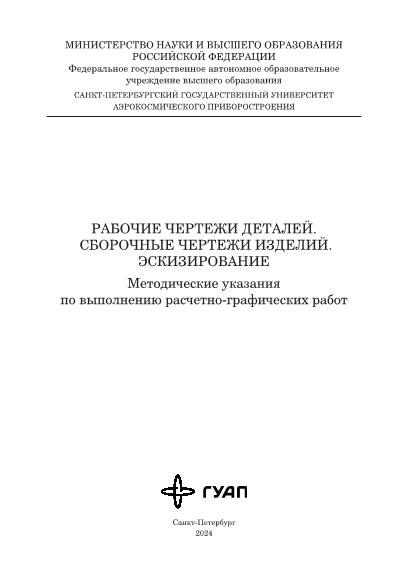 МИНИСТЕРСТВО НАУКИ И ВЫСШЕГО ОБРАЗОВАНИЯ
РОССИЙСКОЙ ФЕДЕРАЦИИ
Федеральное государственное автономное образовательное учреждение высшего образования
САНКТ-ПЕТЕРБУРГСКИЙ ГОСУДАРСТВЕННЫЙ УНИВЕРСИТЕТ
АЭРОКОСМИЧЕСКОГО ПРИБОРОСТРОЕНИЯ

РАБОЧИЕ ЧЕРТЕЖИ ДЕТАЛЕЙ.
СБОРОЧНЫЕ ЧЕРТЕЖИ ИЗДЕЛИЙ.
ЭСКИЗИРОВАНИЕ

Методические указания
по выполнению расчетно-графических работ

ГУАП

Санкт-Петербург
2024